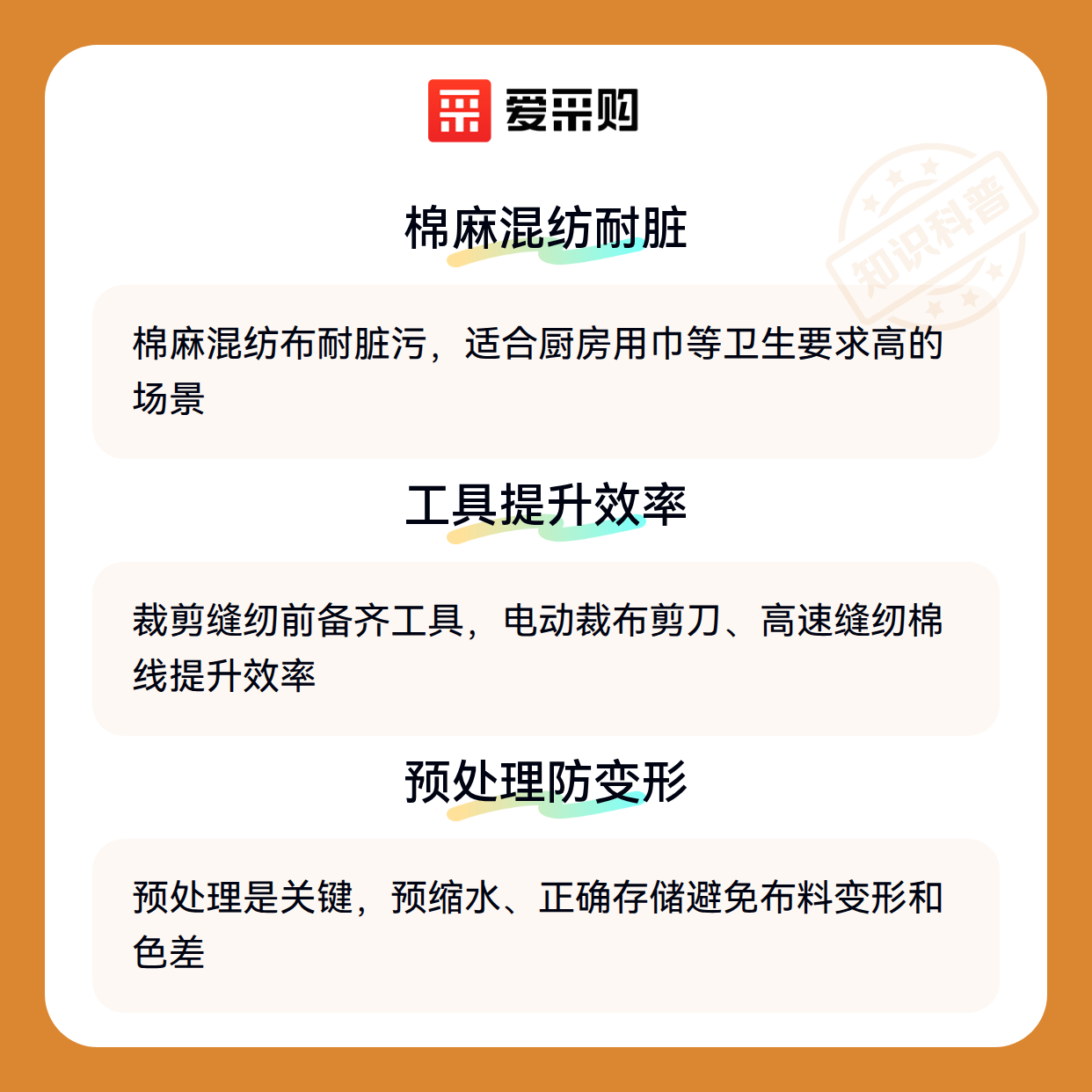 爱采购

棉麻混纺耐脏

棉麻混纺布耐脏污，适合厨房用巾等卫生要求高的场景

工具提升效率

裁剪缝纫前备齐工具，电动裁布剪刀、高速缝纫棉线提升效率

预处理防变形

预处理是关键，预缩水、正确存储避免布料变形和色差

知识科普